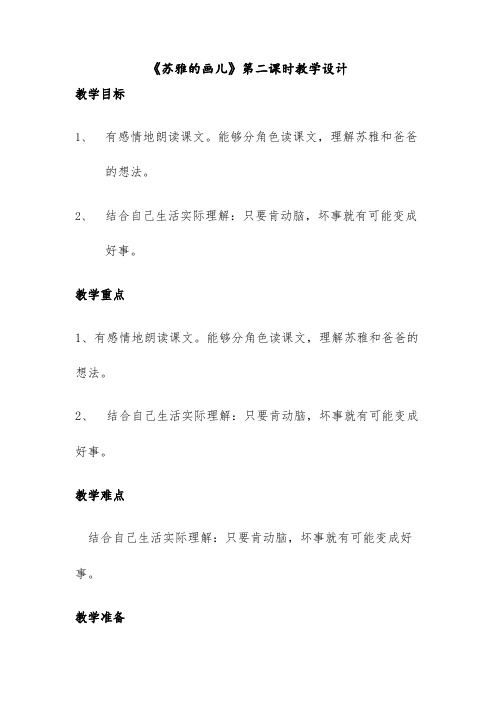 《苏雅的画儿》第二课时教学设计

教学目标

1、 有感情地朗读课文。能够分角色读课文，理解苏雅和爸爸的想法。

2、 结合自己生活实际理解：只要肯动脑，坏事就有可能变成好事。

教学重点

1、有感情地朗读课文。能够分角色读课文，理解苏雅和爸爸的想法。

2、 结合自己生活实际理解：只要肯动脑，坏事就有可能变成好事。

教学难点

结合自己生活实际理解：只要肯动脑，坏事就有可能变成好事。

教学准备